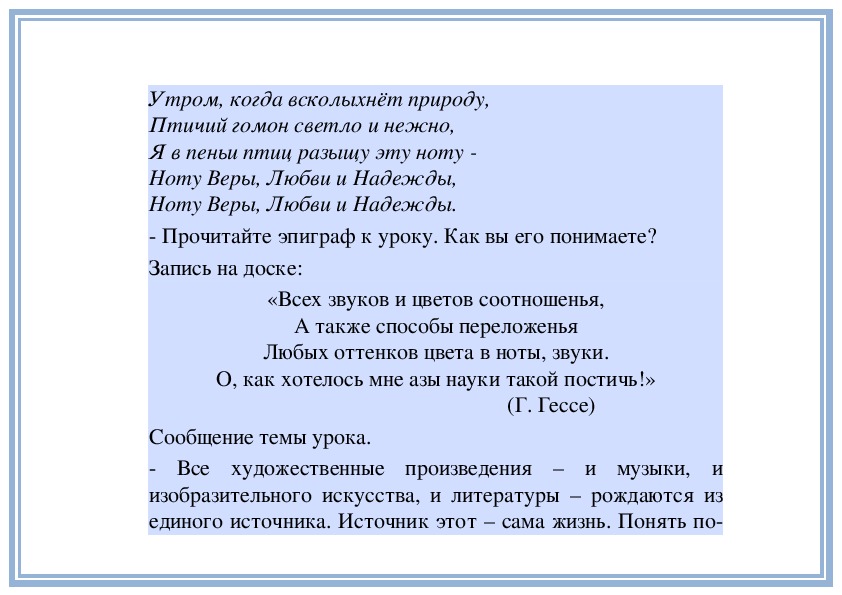 Утром, когда всколыхнёт природу,
Птичий гомон светло и нежно,
Я в пеньи птиц разыщу эту ноту -
Ноту Веры, Любви и Надежды,
Ноту Веры, Любви и Надежды.

- Прочитайте эпиграф к уроку. Как вы его понимаете?

Запись на доске:

«Всех звуков и цветов соотношенья,
А также способы переложенья
Любых оттенков цвета в ноты, звуки.
О, как хотелось мне азы науки такой постичь!»
(Г. Гессе)

Сообщение темы урока.

- Все художественные произведения – и музыки, и изобразительного искусства, и литературы – рождаются из единого источника. Источник этот – сама жизнь. Понять по-